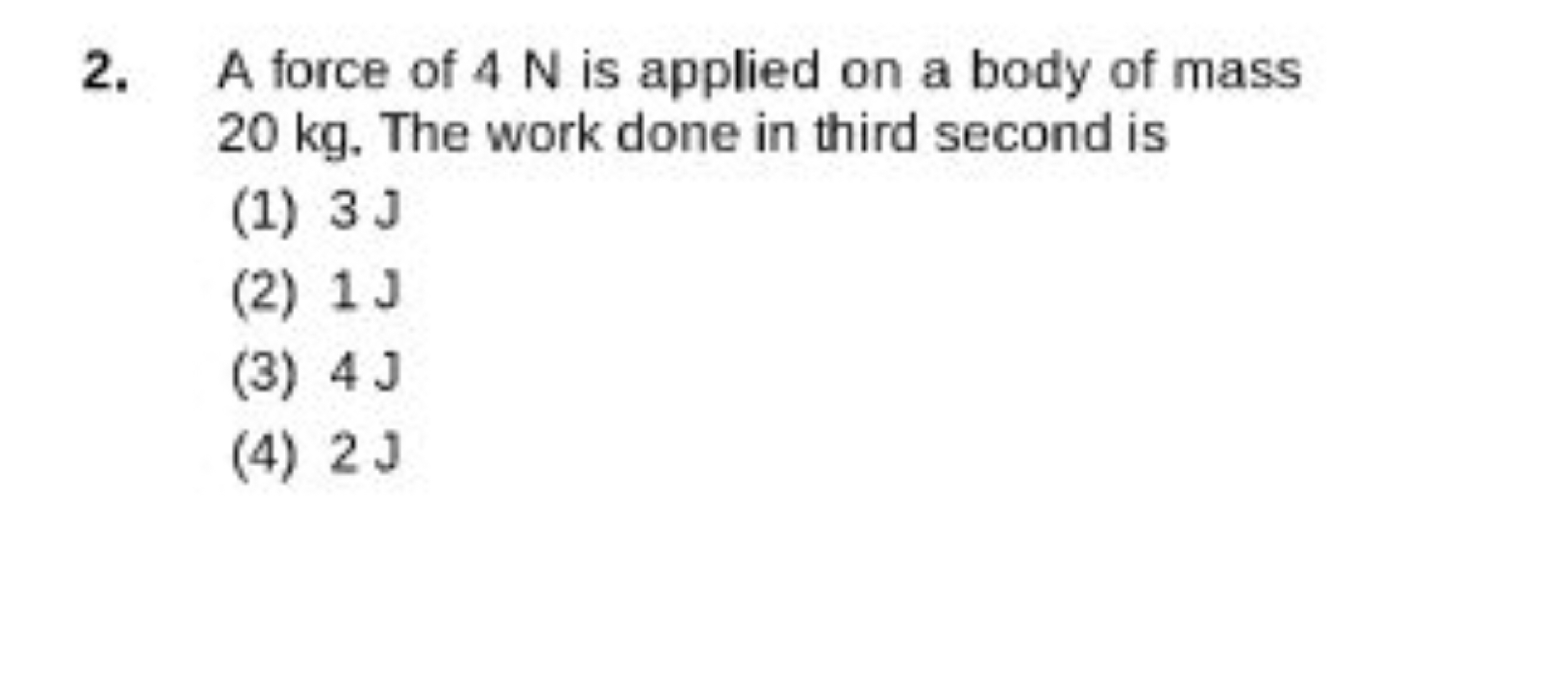 2. A force of 4 N is applied on a body of mass 20 kg. The work done in third second is

(1) 3 J

(2) 1 J

(3) 4 J

(4) 2 J